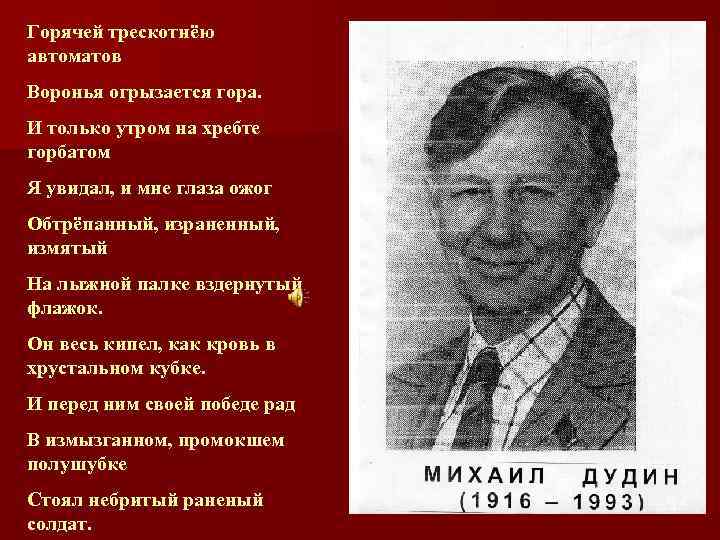 Горячей трескотнёю автоматов

Воронья огрызается гора.

И только утром на хребте горбатом

Я увидал, и мне глаза ожог

Обтрёпанный, израненный, измятый

На лыжной палке вздернутый флажок.

Он весь кипел, как кровь в хрустальном кубке.

И перед ним своей победе рад

В измызганном, промокшем полушубке

Стоял небритый раненый солдат.

МИХАИЛ ДУДИН
(1916 – 1993)